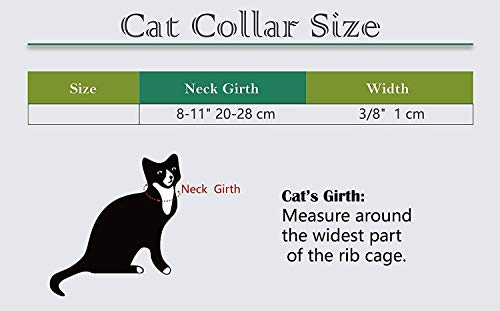 Cat Collar Size

| Size | Neck Girth | Width |
|---|---|---|
| | 8-11" 20-28 cm | 3/8" 1 cm |

Neck Girth

Cat's Girth:
Measure around the widest part of the rib cage.